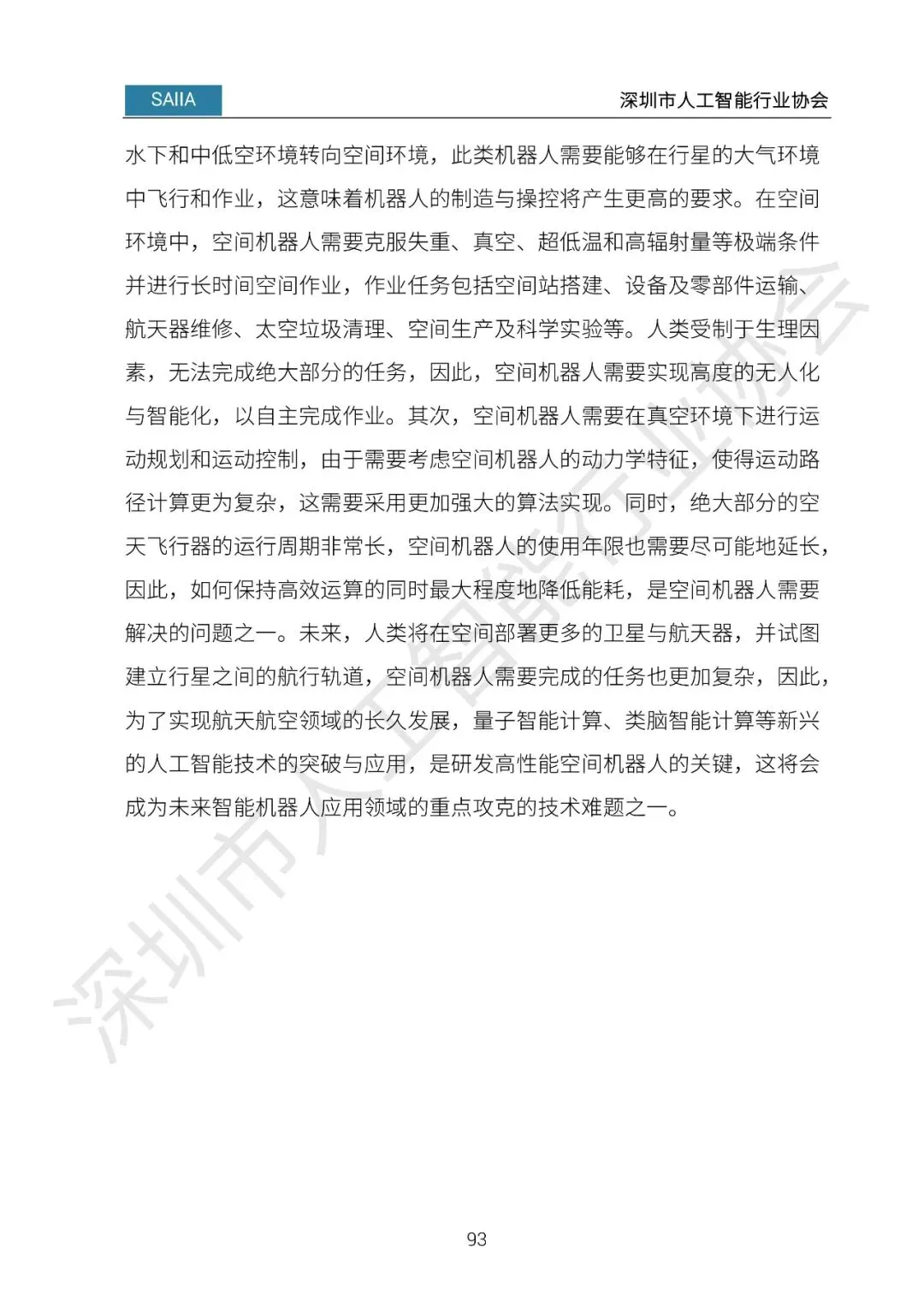 SAIIA

深圳市人工智能行业协会

水下和中低空环境转向空间环境，此类机器人需要能够在行星的大气环境中飞行和作业，这意味着机器人的制造与操控将产生更高的要求。在空间环境中，空间机器人需要克服失重、真空、超低温和高辐射量等极端条件并进行长时间空间作业，作业任务包括空间站搭建、设备及零部件运输、航天器维修、太空垃圾清理、空间生产及科学实验等。人类受制于生理因素，无法完成绝大部分的任务，因此，空间机器人需要实现高度的无人化与智能化，以自主完成作业。其次，空间机器人需要在真空环境下进行运动规划和运动控制，由于需要考虑空间机器人的动力学特征，使得运动路径计算更为复杂，这需要采用更加强大的算法实现。同时，绝大部分的空天飞行器的运行周期非常长，空间机器人的使用年限也需要尽可能地延长，因此，如何保持高效运算的同时最大程度地降低能耗，是空间机器人需要解决的问题之一。未来，人类将在空间部署更多的卫星与航天器，并试图建立行星之间的航行轨道，空间机器人需要完成的任务也更加复杂，因此，为了实现航天航空领域的长久发展，量子智能计算、类脑智能计算等新兴的人工智能技术的突破与应用，是研发高性能空间机器人的关键，这将会成为未来智能机器人应用领域的重点攻克的技术难题之一。

深圳市人工智能行业协会

93